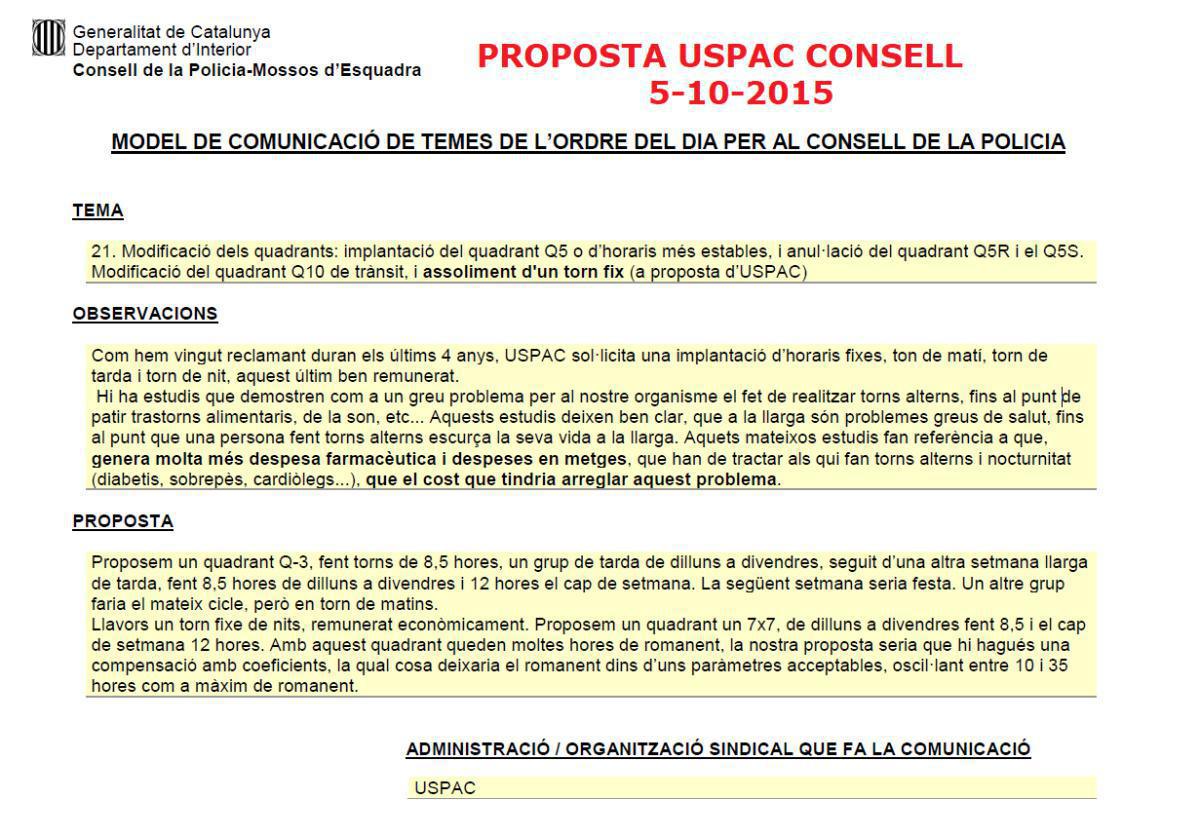 Generalitat de Catalunya
Departament d'Interior
Consell de la Policia-Mossos d'Esquadra

PROPOSTA USPAC CONSELL
5-10-2015

MODEL DE COMUNICACIÓ DE TEMES DE L'ORDRE DEL DIA PER AL CONSELL DE LA POLICIA

TEMA

21. Modificació dels quadrants: implantació del quadrant Q5 o d'horaris més estables, i anul·lació del quadrant Q5R i el Q5S. Modificació del quadrant Q10 de trànsit, i assoliment d'un torn fix (a proposta d'USPAC)

OBSERVACIONS

Com hem vingut reclamant duran els últims 4 anys, USPAC sol·licita una implantació d'horaris fixes, ton de matí, torn de tarda i torn de nit, aquest últim ben remunerat.
Hi ha estudis que demostren com a un greu problema per al nostre organisme el fet de realitzar torns alterns, fins al punt de patir trastorns alimentaris, de la son, etc... Aquests estudis deixen ben clar, que a la llarga són problemes greus de salut, fins al punt que una persona fent torns alterns escurça la seva vida a la llarga. Aquets mateixos estudis fan referència a que, genera molta més despesa farmacèutica i despeses en metges, que han de tractar als qui fan torns alterns i nocturnitat (diabetis, sobrepès, cardiòlegs...), que el cost que tindria arreglar aquest problema.

PROPOSTA

Proposem un quadrant Q-3, fent torns de 8,5 hores, un grup de tarda de dilluns a divendres, seguit d'una altra setmana llarga de tarda, fent 8,5 hores de dilluns a divendres i 12 hores el cap de setmana. La següent setmana seria festa. Un altre grup faria el mateix cicle, però en torn de matins.
Llavors un torn fixe de nits, remunerat econòmicament. Proposem un quadrant un 7x7, de dilluns a divendres fent 8,5 i el cap de setmana 12 hores. Amb aquest quadrant queden moltes hores de romanent, la nostra proposta seria que hi hagués una compensació amb coeficients, la qual cosa deixaria el romanent dins d'uns paràmetres acceptables, oscil·lant entre 10 i 35 hores com a màxim de romanent.

ADMINISTRACIÓ / ORGANITZACIÓ SINDICAL QUE FA LA COMUNICACIÓ

USPAC